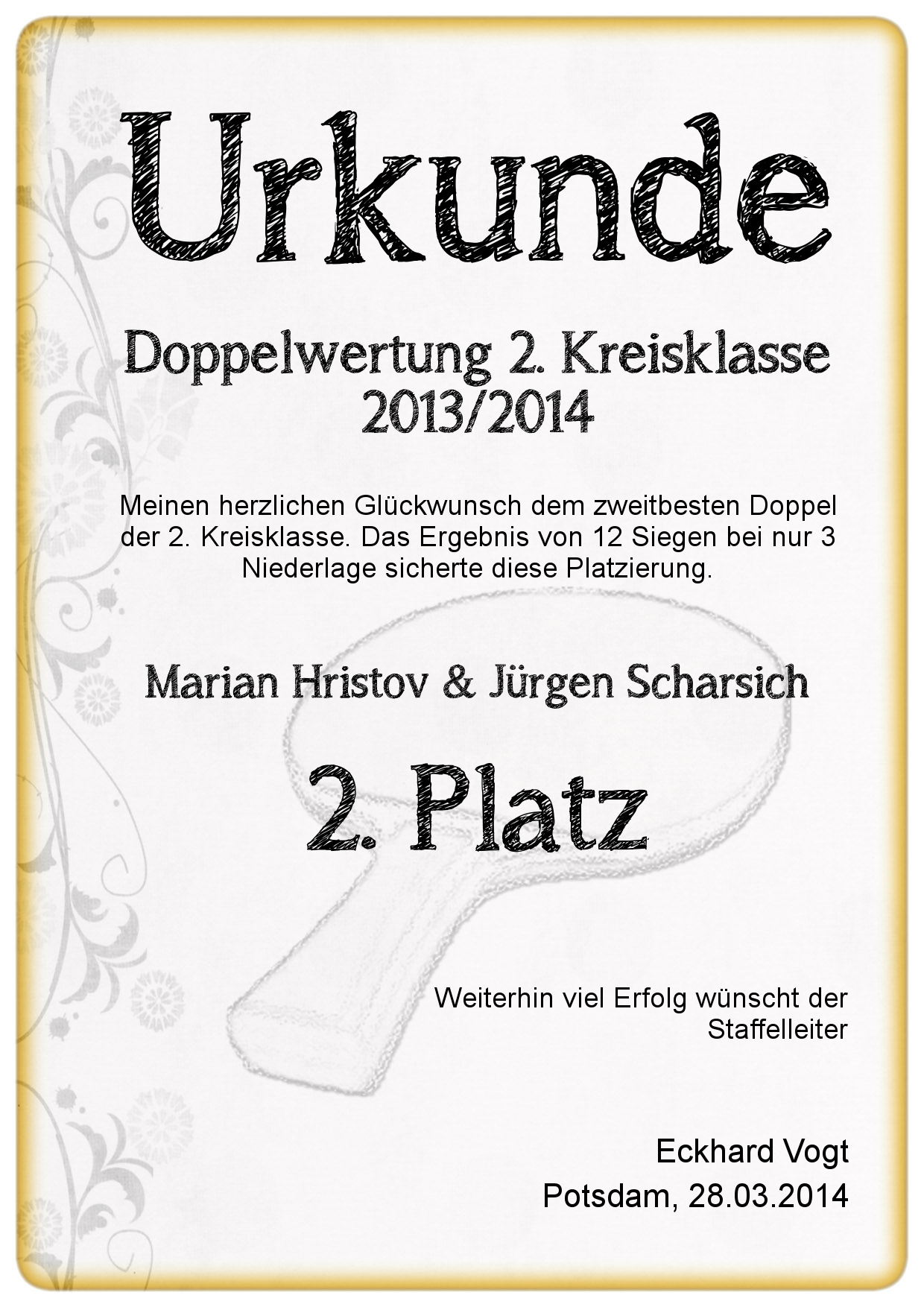 Urkunde

Doppelwertung 2. Kreisklasse
2013/2014

Meinen herzlichen Glückwunsch dem zweitbesten Doppel der 2. Kreisklasse. Das Ergebnis von 12 Siegen bei nur 3 Niederlage sicherte diese Platzierung.

Marian Hristov & Jürgen Scharsich

2. Platz

Weiterhin viel Erfolg wünscht der Staffelleiter

Eckhard Vogt
Potsdam, 28.03.2014